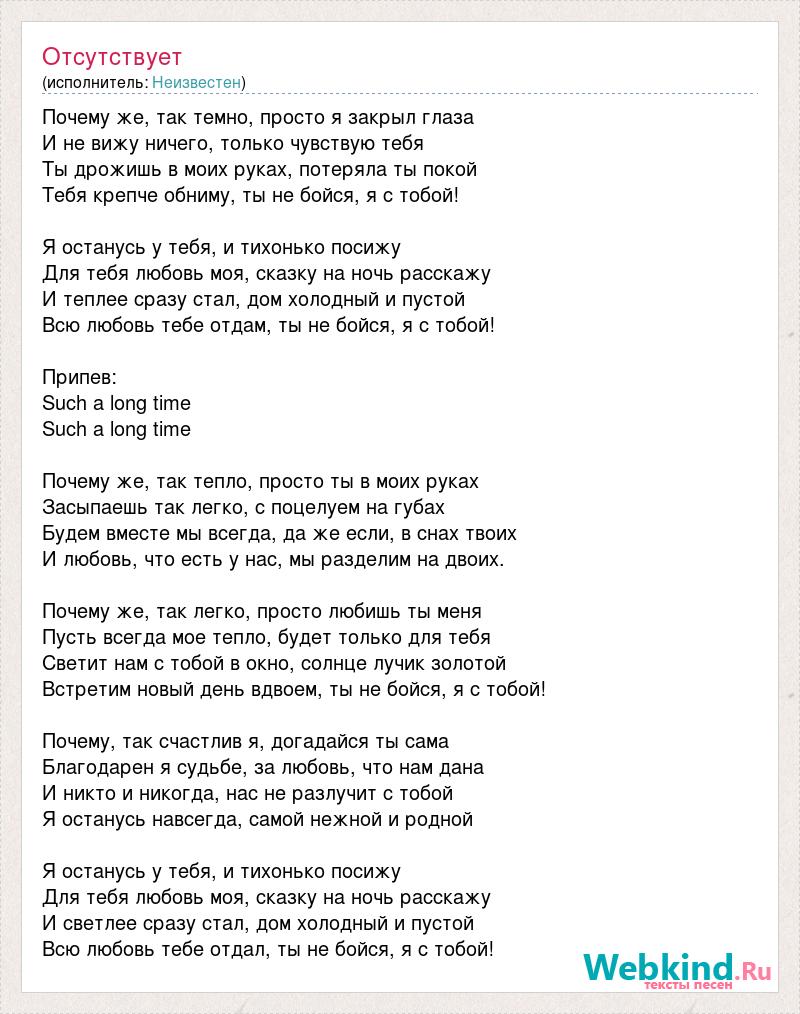 Отсутствует
(исполнитель: Неизвестен)

Почему же, так темно, просто я закрыл глаза
И не вижу ничего, только чувствую тебя
Ты дрожишь в моих руках, потеряла ты покой
Тебя крепче обниму, ты не бойся, я с тобой!

Я останусь у тебя, и тихонько посижу
Для тебя любовь моя, сказку на ночь расскажу
И теплее сразу стал, дом холодный и пустой
Всю любовь тебе отдам, ты не бойся, я с тобой!

Припев:
Such a long time
Such a long time

Почему же, так тепло, просто ты в моих руках
Засыпаешь так легко, с поцелуем на губах
Будем вместе мы всегда, да же если, в снах твоих
И любовь, что есть у нас, мы разделим на двоих.

Почему же, так легко, просто любишь ты меня
Пусть всегда мое тепло, будет только для тебя
Светит нам с тобой в окно, солнце лучик золотой
Встретим новый день вдвоем, ты не бойся, я с тобой!

Почему, так счастлив я, догадайся ты сама
Благодарен я судьбе, за любовь, что нам дана
И никто и никогда, нас не разлучит с тобой
Я останусь навсегда, самой нежной и родной

Я останусь у тебя, и тихонько посижу
Для тебя любовь моя, сказку на ночь расскажу
И светлее сразу стал, дом холодный и пустой
Всю любовь тебе отдал, ты не бойся, я с тобой!

Webkind.Ru
тексты песен